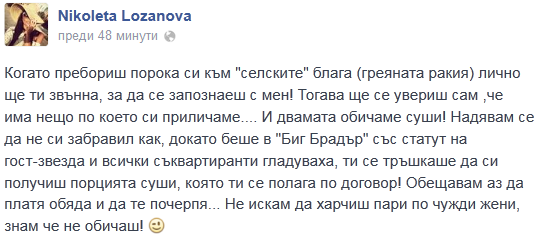 Nikoleta Lozanova
преди 48 минути

Когато пребориш порока си към "селските" блага (греяната ракия) лично ще ти звънна, за да се запознаеш с мен! Тогава ще се увериш сам ,че има нещо по което си приличаме.... И двамата обичаме суши! Надявам се да не си забравил как, докато беше в "Биг Брадър" със статут на гост-звезда и всички съквартиранти гладуваха, ти се тръшкаше да си получиш порцията суши, която ти се полага по договор! Обещавам аз да платя обяда и да те почерпя... Не искам да харчиш пари по чужди жени, знам че не обичаш! 🙂